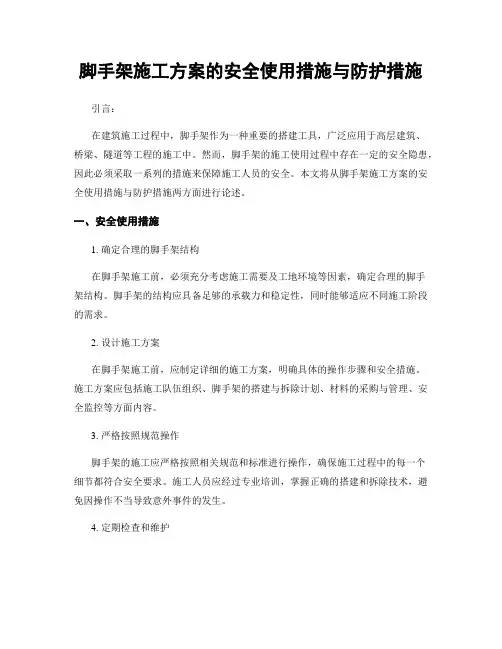 脚手架施工方案的安全使用措施与防护措施

引言：

在建筑施工过程中，脚手架作为一种重要的搭建工具，广泛应用于高层建筑、桥梁、隧道等工程的施工中。然而，脚手架的施工使用过程中存在一定的安全隐患，因此必须采取一系列的措施来保障施工人员的安全。本文将从脚手架施工方案的安全使用措施与防护措施两方面进行论述。

一、安全使用措施

1. 确定合理的脚手架结构

在脚手架施工前，必须充分考虑施工需要及工地环境等因素，确定合理的脚手架结构。脚手架的结构应具备足够的承载力和稳定性，同时能够适应不同施工阶段的需求。

2. 设计施工方案

在脚手架施工前，应制定详细的施工方案，明确具体的操作步骤和安全措施。施工方案应包括施工队伍组织、脚手架的搭建与拆除计划、材料的采购与管理、安全监控等方面内容。

3. 严格按照规范操作

脚手架的施工应严格按照相关规范和标准进行操作，确保施工过程中的每一个细节都符合安全要求。施工人员应经过专业培训，掌握正确的搭建和拆除技术，避免因操作不当导致意外事件的发生。

4. 定期检查和维护